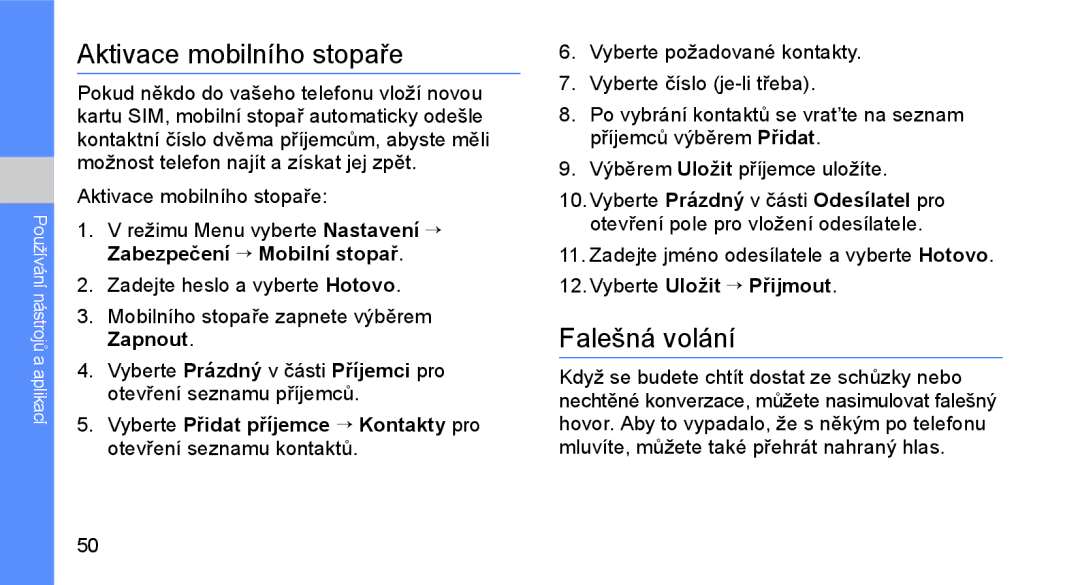 Používání nástrojů a aplikací

Aktivace mobilního stopaře

Pokud někdo do vašeho telefonu vloží novou kartu SIM, mobilní stopař automaticky odešle kontaktní číslo dvěma příjemcům, abyste měli možnost telefon najít a získat jej zpět.

Aktivace mobilního stopaře:

1. V režimu Menu vyberte Nastavení → Zabezpečení → Mobilní stopař.
2. Zadejte heslo a vyberte Hotovo.
3. Mobilního stopaře zapnete výběrem Zapnout.
4. Vyberte Prázdný v části Příjemci pro otevření seznamu příjemců.
5. Vyberte Přidat příjemce → Kontakty pro otevření seznamu kontaktů.
6. Vyberte požadované kontakty.
7. Vyberte číslo (je-li třeba).
8. Po vybrání kontaktů se vraťte na seznam příjemců výběrem Přidat.
9. Výběrem Uložit příjemce uložíte.
10. Vyberte Prázdný v části Odesílatel pro otevření pole pro vložení odesílatele.
11. Zadejte jméno odesílatele a vyberte Hotovo.
12. Vyberte Uložit → Přijmout.

Falešná volání

Když se budete chtít dostat ze schůzky nebo nechtěné konverzace, můžete nasimulovat falešný hovor. Aby to vypadalo, že s někým po telefonu mluvíte, můžete také přehrát nahraný hlas.

50